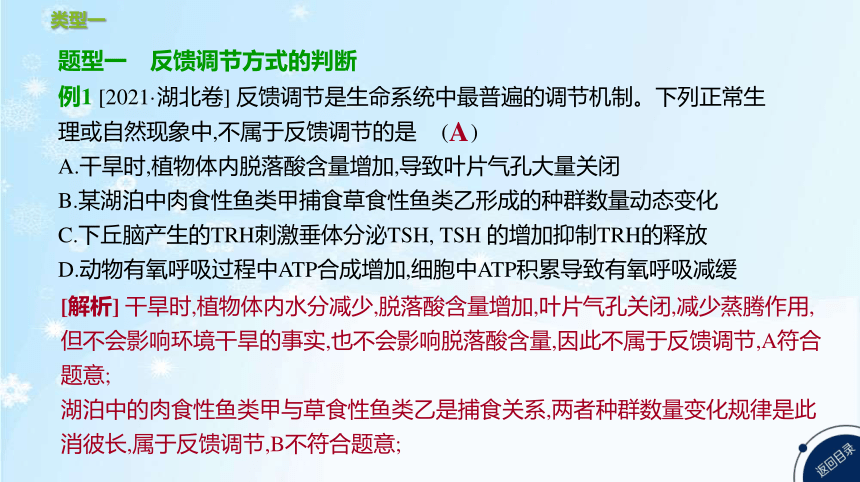 类型一

题型一　反馈调节方式的判断

例1 [2021·湖北卷] 反馈调节是生命系统中最普遍的调节机制。下列正常生理或自然现象中,不属于反馈调节的是　(A)

A.干旱时,植物体内脱落酸含量增加,导致叶片气孔大量关闭

B.某湖泊中肉食性鱼类甲捕食草食性鱼类乙形成的种群数量动态变化

C.下丘脑产生的TRH刺激垂体分泌TSH, TSH 的增加抑制TRH的释放

D.动物有氧呼吸过程中ATP合成增加,细胞中ATP积累导致有氧呼吸减缓

[解析] 干旱时,植物体内水分减少,脱落酸含量增加,叶片气孔关闭,减少蒸腾作用,但不会影响环境干旱的事实,也不会影响脱落酸含量,因此不属于反馈调节,A符合题意;

湖泊中的肉食性鱼类甲与草食性鱼类乙是捕食关系,两者种群数量变化规律是此消彼长,属于反馈调节,B不符合题意;

返回目录